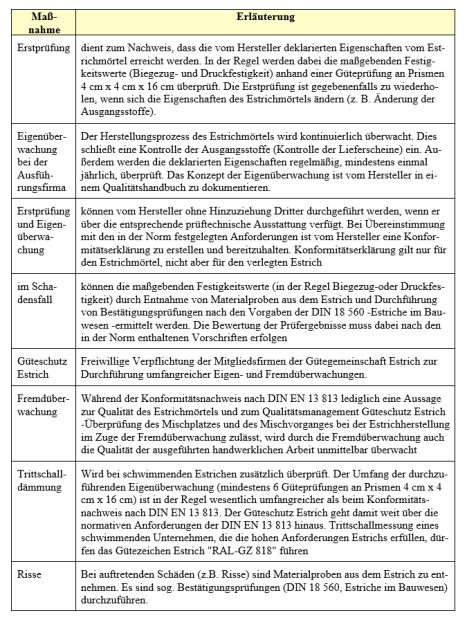 | Maßnahme | Erläuterung |
|---|---|
| Erstprüfung | dient zum Nachweis, dass die vom Hersteller deklarierten Eigenschaften vom Estrichmörtel erreicht werden. In der Regel werden dabei die maßgebenden Festigkeitswerte (Biegezug- und Druckfestigkeit) anhand einer Güteprüfung an Prismen 4 cm x 4 cm x 16 cm überprüft. Die Erstprüfung ist gegebenenfalls zu wiederholen, wenn sich die Eigenschaften des Estrichmörtels ändern (z. B. Änderung der Ausgangsstoffe). |
| Eigenüberwachung bei der Ausführungsfirma | Der Herstellungsprozess des Estrichmörtels wird kontinuierlich überwacht. Dies schließt eine Kontrolle der Ausgangsstoffe (Kontrolle der Lieferscheine) ein. Außerdem werden die deklarierten Eigenschaften regelmäßig, mindestens einmal jährlich, überprüft. Das Konzept der Eigenüberwachung ist vom Hersteller in einem Qualitätshandbuch zu dokumentieren. |
| Erstprüfung und Eigenüberwachung | können vom Hersteller ohne Hinzuziehung Dritter durchgeführt werden, wenn er über die entsprechende prüftechnische Ausstattung verfügt. Bei Übereinstimmung mit den in der Norm festgelegten Anforderungen ist vom Hersteller eine Konformitätserklärung zu erstellen und bereitzuhalten. Konformitätserklärung gilt nur für den Estrichmörtel, nicht aber für den verlegten Estrich |
| im Schadensfall | können die maßgebenden Festigkeitswerte (in der Regel Biegezug-oder Druckfestigkeit) durch Entnahme von Materialproben aus dem Estrich und Durchführung von Bestätigungsprüfungen nach den Vorgaben der DIN 18 560 -Estriche im Bauwesen -ermittelt werden. Die Bewertung der Prüfergebnisse muss dabei nach den in der Norm enthaltenen Vorschriften erfolgen |
| Güteschutz Estrich | Freiwillige Verpflichtung der Mitgliedsfirmen der Gütegemeinschaft Estrich zur Durchführung umfangreicher Eigen- und Fremdüberwachungen. |
| Fremdüberwachung | Während der Konformitätsnachweis nach DIN EN 13 813 lediglich eine Aussage zur Qualität des Estrichmörtels und zum Qualitätsmanagement Güteschutz Estrich -Überprüfung des Mischplatzes und des Mischvorganges bei der Estrichherstellung im Zuge der Fremdüberwachung zulässt, wird durch die Fremdüberwachung auch die Qualität der ausgeführten handwerklichen Arbeit unmittelbar überwacht |
| Trittschalldämmung | Wird bei schwimmenden Estrichen zusätzlich überprüft. Der Umfang der durchzuführenden Eigenüberwachung (mindestens 6 Güteprüfungen an Prismen 4 cm x 4 cm x 16 cm) ist in der Regel wesentlich umfangreicher als beim Konformitätsnachweis nach DIN EN 13 813. Der Güteschutz Estrich geht damit weit über die normativen Anforderungen der DIN EN 13 813 hinaus. Trittschallmessung eines schwimmenden Unternehmen, die die hohen Anforderungen Estrichs erfüllen, dürfen das Gütezeichen Estrich "RAL-GZ 818" führen |
| Risse | Bei auftretenden Schäden (z.B. Risse) sind Materialproben aus dem Estrich zu entnehmen. Es sind sog. Bestätigungsprüfungen (DIN 18 560, Estriche im Bauwesen) durchzuführen. |